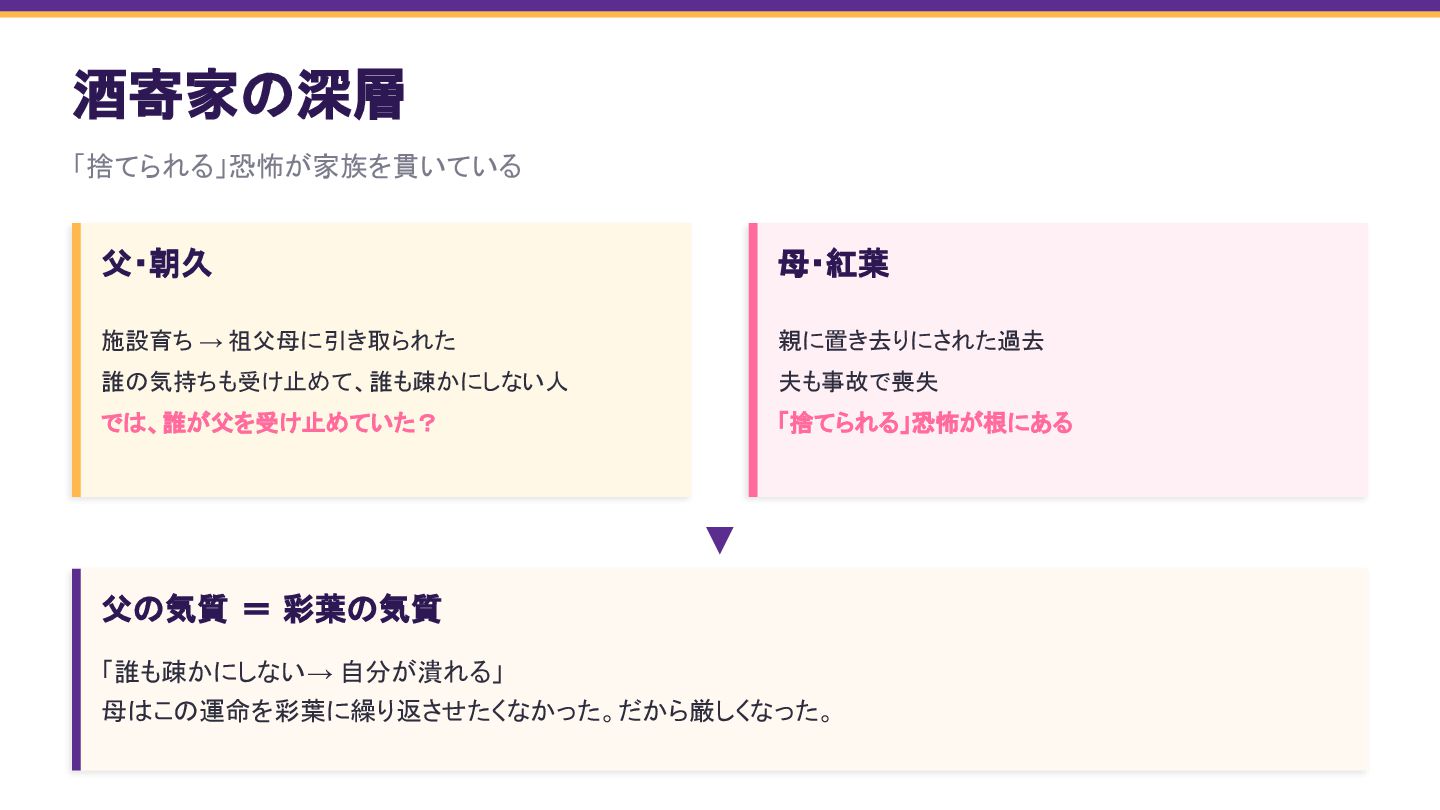 酒寄家の深層

「捨てられる」恐怖が家族を貫いている

父・朝久

施設育ち → 祖父母に引き取られた
誰の気持ちも受け止めて、誰も疎かにしない人
では、誰が父を受け止めていた？

母・紅葉

親に置き去りにされた過去
夫も事故で喪失
「捨てられる」恐怖が根にある

▼

父の気質 ＝ 彩葉の気質

「誰も疎かにしない→ 自分が潰れる」
母はこの運命を彩葉に繰り返させたくなかった。だから厳しくなった。